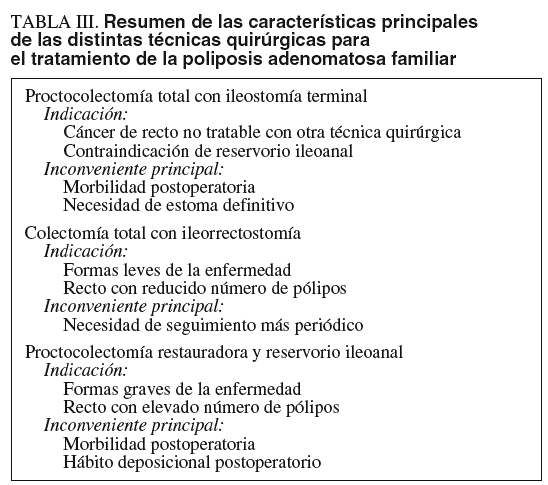 TABLA III. Resumen de las características principales de las distintas técnicas quirúrgicas para el tratamiento de la poliposis adenomatosa familiar

Proctocolectomía total con ileostomía terminal
Indicación:
Cáncer de recto no tratable con otra técnica quirúrgica
Contraindicación de reservorio ileoanal
Inconveniente principal:
Morbilidad postoperatoria
Necesidad de estoma definitivo

Colectomía total con ileorrectostomía
Indicación:
Formas leves de la enfermedad
Recto con reducido número de pólipos
Inconveniente principal:
Necesidad de seguimiento más periódico

Proctocolectomía restauradora y reservorio ileoanal
Indicación:
Formas graves de la enfermedad
Recto con elevado número de pólipos
Inconveniente principal:
Morbilidad postoperatoria
Hábito deposicional postoperatorio